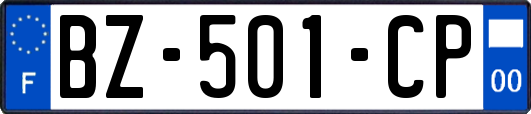 F
BZ-501-CP
00